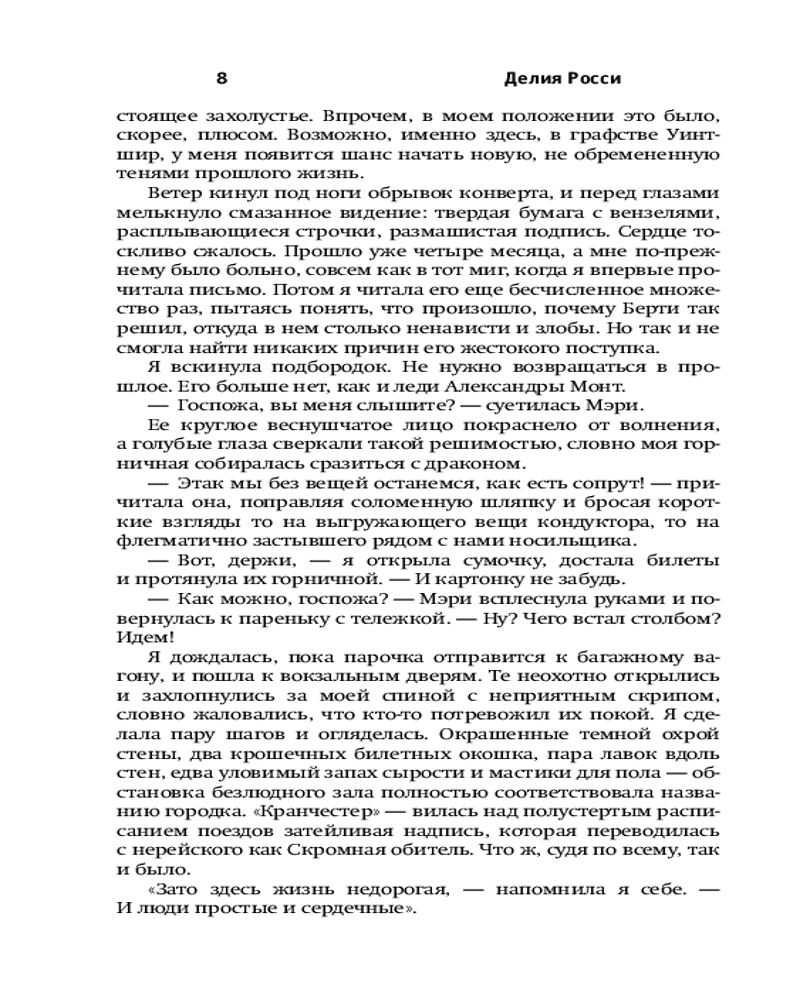 8 Делия Росси

стоящее захолустье. Впрочем, в моем положении это было, скорее, плюсом. Возможно, именно здесь, в графстве Уинтшир, у меня появится шанс начать новую, не обремененную тенями прошлого жизнь.

Ветер кинул под ноги обрывок конверта, и перед глазами мелькнуло смазанное видение: твердая бумага с вензелями, расплывающиеся строчки, размашистая подпись. Сердце тоскливо сжалось. Прошло уже четыре месяца, а мне по-прежнему было больно, совсем как в тот миг, когда я впервые прочитала письмо. Потом я читала его еще бесчисленное множество раз, пытаясь понять, что произошло, почему Берти так решил, откуда в нем столько ненависти и злобы. Но так и не смогла найти никаких причин его жестокого поступка.

Я вскинула подбородок. Не нужно возвращаться в прошлое. Его больше нет, как и леди Александры Монт.

— Госпожа, вы меня слышите? — суетилась Мэри.

Ее круглое веснушчатое лицо покраснело от волнения, а голубые глаза сверкали такой решимостью, словно моя горничная собиралась сразиться с драконом.

— Этак мы без вещей останемся, как есть сопрут! — причитала она, поправляя соломенную шляпку и бросая короткие взгляды то на выгружающего вещи кондуктора, то на флегматично застывшего рядом с нами носильщика.

— Вот, держи, — я открыла сумочку, достала билеты и протянула их горничной. — И картонку не забудь.

— Как можно, госпожа? — Мэри всплеснула руками и повернулась к пареньку с тележкой. — Ну? Чего встал столбом? Идем!

Я дождалась, пока парочка отправится к багажному вагону, и пошла к вокзальным дверям. Те неохотно открылись и захлопнулись за моей спиной с неприятным скрипом, словно жаловались, что кто-то потревожил их покой. Я сделала пару шагов и огляделась. Окрашенные темной охрой стены, два крошечных билетных окошка, пара лавок вдоль стен, едва уловимый запах сырости и мастики для пола — обстановка безлюдного зала полностью соответствовала названию городка. «Кранчестер» — вилась над полустертым расписанием поездов затейливая надпись, которая переводилась с нерейского как Скромная обитель. Что ж, судя по всему, так и было.

«Зато здесь жизнь недорогая, — напомнила я себе. — И люди простые и сердечные».